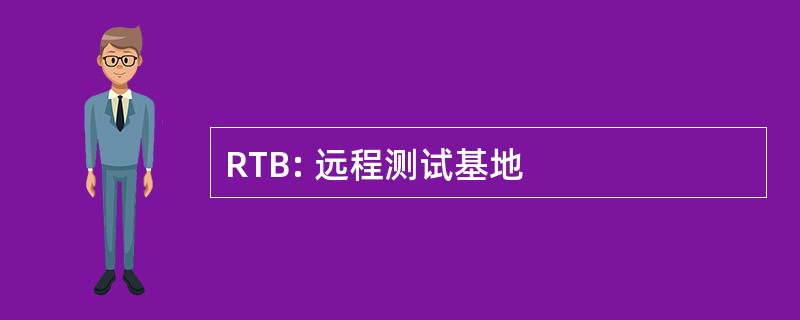 RTB: 远程测试基地